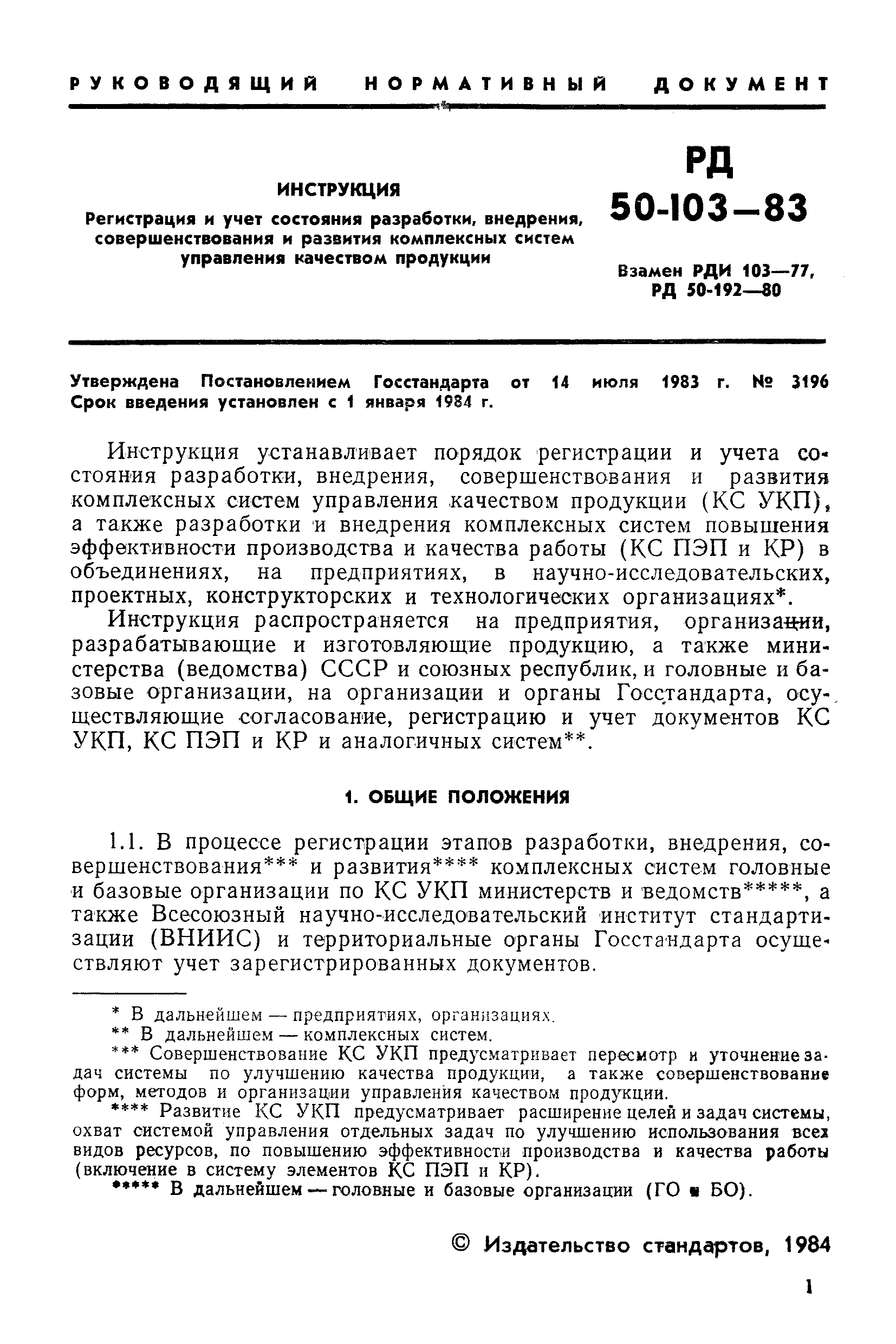 РУКОВОДЯЩИЙ НОРМАТИВНЫЙ ДОКУМЕНТ

ИНСТРУКЦИЯ

Регистрация и учет состояния разработки, внедрения, совершенствования и развития комплексных систем управления качеством продукции

РД 50-103—83

Взамен РДИ 103—77, РД 50-192—80

Утверждена Постановлением Госстандарта от 14 июля 1983 г. № 3196
Срок введения установлен с 1 января 1984 г.

Инструкция устанавливает порядок регистрации и учета состояния разработки, внедрения, совершенствования и развития комплексных систем управления качеством продукции (КС УКП), а также разработки и внедрения комплексных систем повышения эффективности производства и качества работы (КС ПЭП и КР) в объединениях, на предприятиях, в научно-исследовательских, проектных, конструкторских и технологических организациях*.

Инструкция распространяется на предприятия, организации, разрабатывающие и изготовляющие продукцию, а также министерства (ведомства) СССР и союзных республик, и головные и базовые организации, на организации и органы Госстандарта, осуществляющие согласование, регистрацию и учет документов КС УКП, КС ПЭП и КР и аналогичных систем**.

1. ОБЩИЕ ПОЛОЖЕНИЯ

1.1. В процессе регистрации этапов разработки, внедрения, совершенствования*** и развития**** комплексных систем головные и базовые организации по КС УКП министерств и ведомств*****, а также Всесоюзный научно-исследовательский институт стандартизации (ВНИИС) и территориальные органы Госстандарта осуществляют учет зарегистрированных документов.

* В дальнейшем — предприятиях, организациях.
** В дальнейшем — комплексных систем.
*** Совершенствование КС УКП предусматривает пересмотр и уточнение задач системы по улучшению качества продукции, а также совершенствование форм, методов и организации управления качеством продукции.
**** Развитие КС УКП предусматривает расширение целей и задач системы, охват системой управления отдельных задач по улучшению использования всех видов ресурсов, по повышению эффективности производства и качества работы (включение в систему элементов КС ПЭП и КР).
***** В дальнейшем — головные и базовые организации (ГО и БО).

© Издательство стандартов, 1984

1